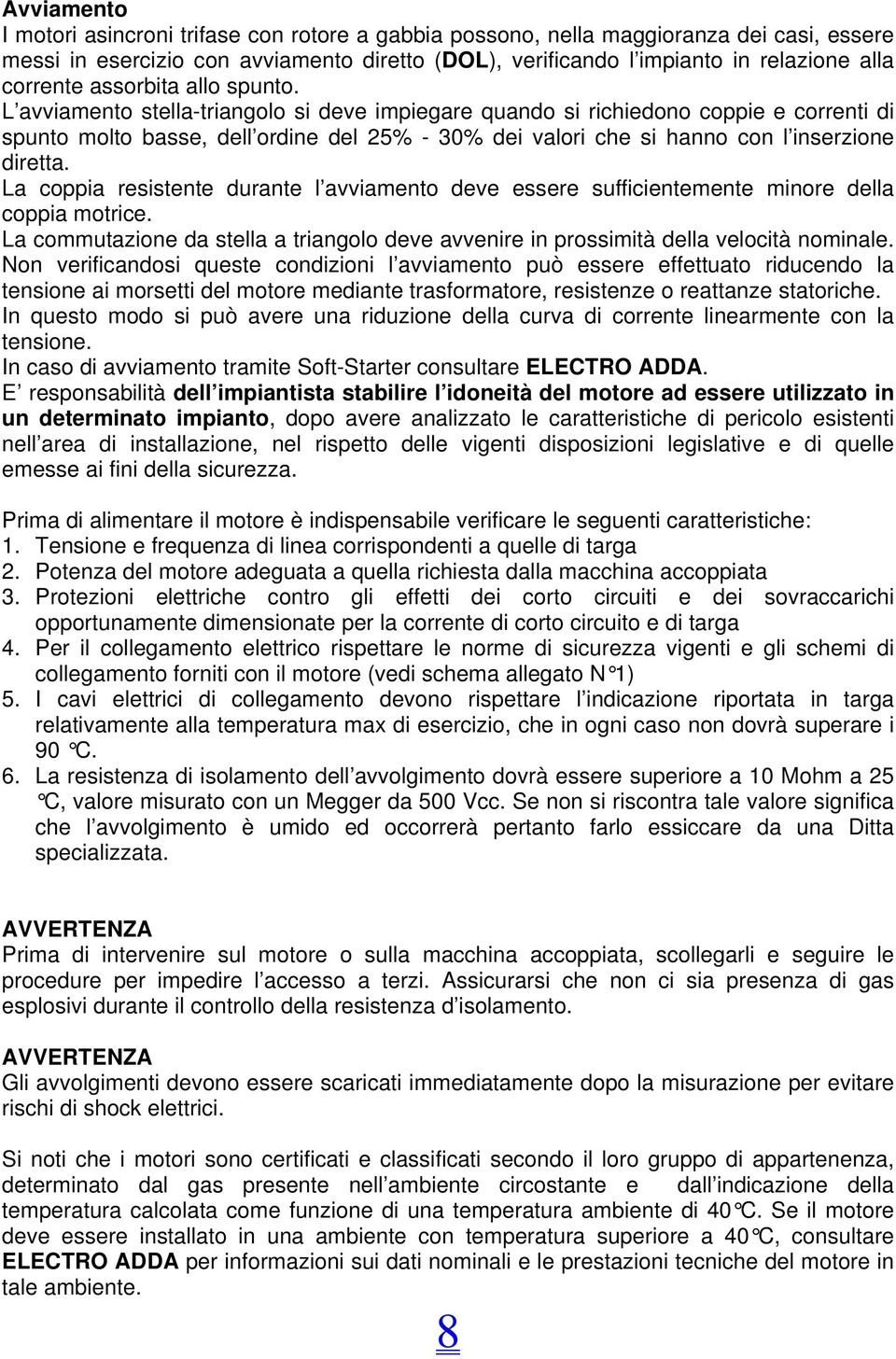 Avviamento
I motori asincroni trifase con rotore a gabbia possono, nella maggioranza dei casi, essere messi in esercizio con avviamento diretto (DOL), verificando l'impianto in relazione alla corrente assorbita allo spunto.
L'avviamento stella-triangolo si deve impiegare quando si richiedono coppie e correnti di spunto molto basse, dell'ordine del 25% - 30% dei valori che si hanno con l'inserzione diretta.
La coppia resistente durante l'avviamento deve essere sufficientemente minore della coppia motrice.
La commutazione da stella a triangolo deve avvenire in prossimità della velocità nominale.
Non verificandosi queste condizioni l'avviamento può essere effettuato riducendo la tensione ai morsetti del motore mediante trasformatore, resistenze o reattanze statoriche.
In questo modo si può avere una riduzione della curva di corrente linearmente con la tensione.
In caso di avviamento tramite Soft-Starter consultare ELECTRO ADDA.
E' responsabilità dell'impiantista stabilire l'idoneità del motore ad essere utilizzato in un determinato impianto, dopo avere analizzato le caratteristiche di pericolo esistenti nell'area di installazione, nel rispetto delle vigenti disposizioni legislative e di quelle emesse ai fini della sicurezza.

Prima di alimentare il motore è indispensabile verificare le seguenti caratteristiche:
1. Tensione e frequenza di linea corrispondenti a quelle di targa
2. Potenza del motore adeguata a quella richiesta dalla macchina accoppiata
3. Protezioni elettriche contro gli effetti dei corto circuiti e dei sovraccarichi opportunamente dimensionate per la corrente di corto circuito e di targa
4. Per il collegamento elettrico rispettare le norme di sicurezza vigenti e gli schemi di collegamento forniti con il motore (vedi schema allegato N°1)
5. I cavi elettrici di collegamento devono rispettare l'indicazione riportata in targa relativamente alla temperatura max di esercizio, che in ogni caso non dovrà superare i 90 °C.
6. La resistenza di isolamento dell'avvolgimento dovrà essere superiore a 10 Mohm a 25 °C, valore misurato con un Megger da 500 Vcc. Se non si riscontra tale valore significa che l'avvolgimento è umido ed occorrerà pertanto farlo essiccare da una Ditta specializzata.

AVVERTENZA
Prima di intervenire sul motore o sulla macchina accoppiata, scollegarli e seguire le procedure per impedire l'accesso a terzi. Assicurarsi che non ci sia presenza di gas esplosivi durante il controllo della resistenza d'isolamento.

AVVERTENZA
Gli avvolgimenti devono essere scaricati immediatamente dopo la misurazione per evitare rischi di shock elettrici.

Si noti che i motori sono certificati e classificati secondo il loro gruppo di appartenenza, determinato dal gas presente nell'ambiente circostante e dall'indicazione della temperatura calcolata come funzione di una temperatura ambiente di 40°C. Se il motore deve essere installato in una ambiente con temperatura superiore a 40°C, consultare ELECTRO ADDA per informazioni sui dati nominali e le prestazioni tecniche del motore in tale ambiente.

8